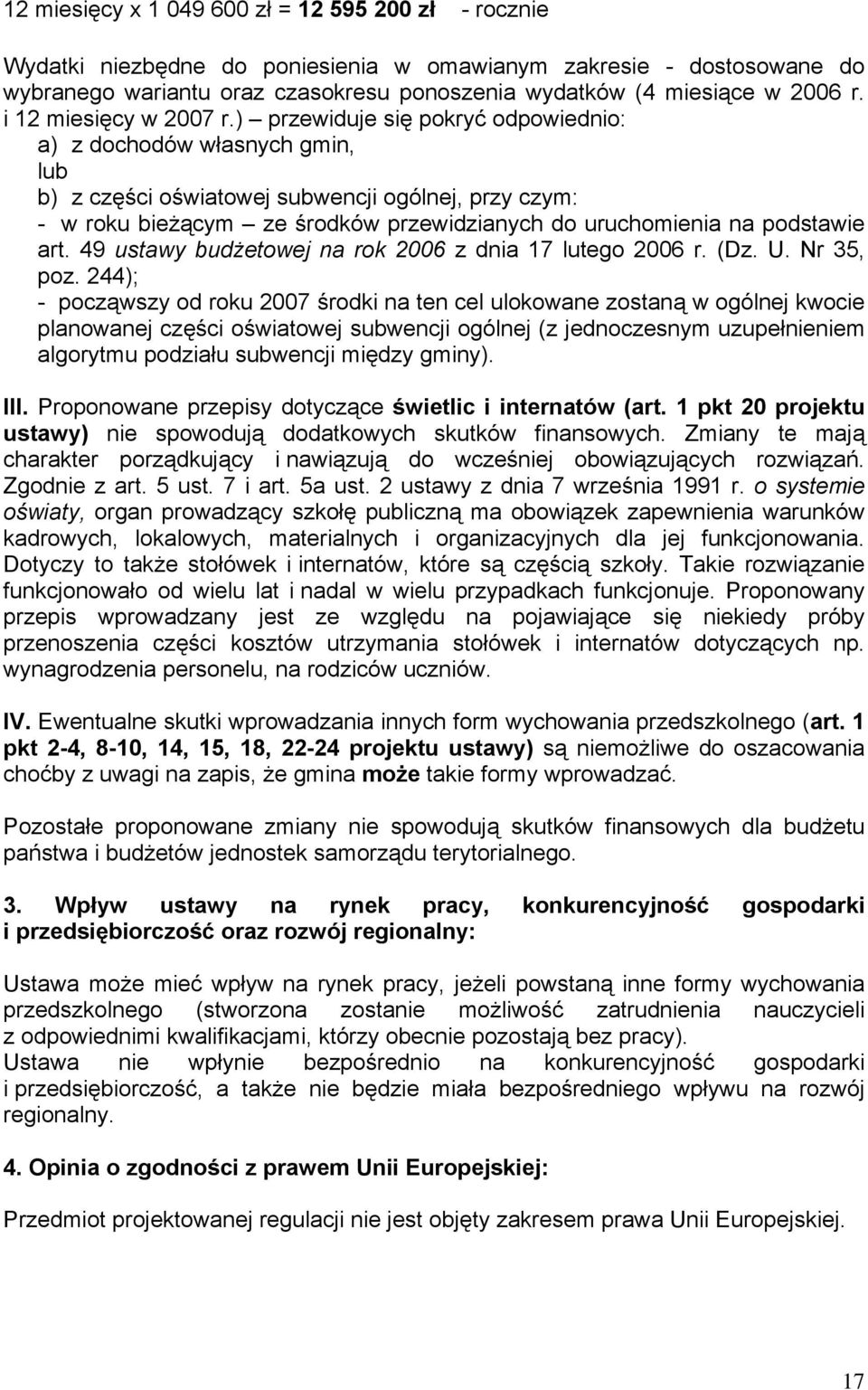 12 miesięcy x 1 049 600 zł = 12 595 200 zł - rocznie

Wydatki niezbędne do poniesienia w omawianym zakresie - dostosowane do wybranego wariantu oraz czasokresu ponoszenia wydatków (4 miesiące w 2006 r. i 12 miesięcy w 2007 r.) – przewiduje się pokryć odpowiednio:
a) z dochodów własnych gmin,
lub
b) z części oświatowej subwencji ogólnej, przy czym:
- w roku bieżącym – ze środków przewidzianych do uruchomienia na podstawie art. 49 ustawy budżetowej na rok 2006 z dnia 17 lutego 2006 r. (Dz. U. Nr 35, poz. 244);
- począwszy od roku 2007 środki na ten cel ulokowane zostaną w ogólnej kwocie planowanej części oświatowej subwencji ogólnej (z jednoczesnym uzupełnieniem algorytmu podziału subwencji między gminy).

III. Proponowane przepisy dotyczące świetlic i internatów (art. 1 pkt 20 projektu ustawy) nie spowodują dodatkowych skutków finansowych. Zmiany te mają charakter porządkujący i nawiązują do wcześniej obowiązujących rozwiązań. Zgodnie z art. 5 ust. 7 i art. 5a ust. 2 ustawy z dnia 7 września 1991 r. o systemie oświaty, organ prowadzący szkołę publiczną ma obowiązek zapewnienia warunków kadrowych, lokalowych, materialnych i organizacyjnych dla jej funkcjonowania. Dotyczy to także stołówek i internatów, które są częścią szkoły. Takie rozwiązanie funkcjonowało od wielu lat i nadal w wielu przypadkach funkcjonuje. Proponowany przepis wprowadzany jest ze względu na pojawiające się niekiedy próby przenoszenia części kosztów utrzymania stołówek i internatów dotyczących np. wynagrodzenia personelu, na rodziców uczniów.

IV. Ewentualne skutki wprowadzania innych form wychowania przedszkolnego (art. 1 pkt 2-4, 8-10, 14, 15, 18, 22-24 projektu ustawy) są niemożliwe do oszacowania choćby z uwagi na zapis, że gmina może takie formy wprowadzać.

Pozostałe proponowane zmiany nie spowodują skutków finansowych dla budżetu państwa i budżetów jednostek samorządu terytorialnego.

3. Wpływ ustawy na rynek pracy, konkurencyjność gospodarki i przedsiębiorczość oraz rozwój regionalny:

Ustawa może mieć wpływ na rynek pracy, jeżeli powstaną inne formy wychowania przedszkolnego (stworzona zostanie możliwość zatrudnienia nauczycieli z odpowiednimi kwalifikacjami, którzy obecnie pozostają bez pracy).
Ustawa nie wpłynie bezpośrednio na konkurencyjność gospodarki i przedsiębiorczość, a także nie będzie miała bezpośredniego wpływu na rozwój regionalny.

4. Opinia o zgodności z prawem Unii Europejskiej:

Przedmiot projektowanej regulacji nie jest objęty zakresem prawa Unii Europejskiej.

17